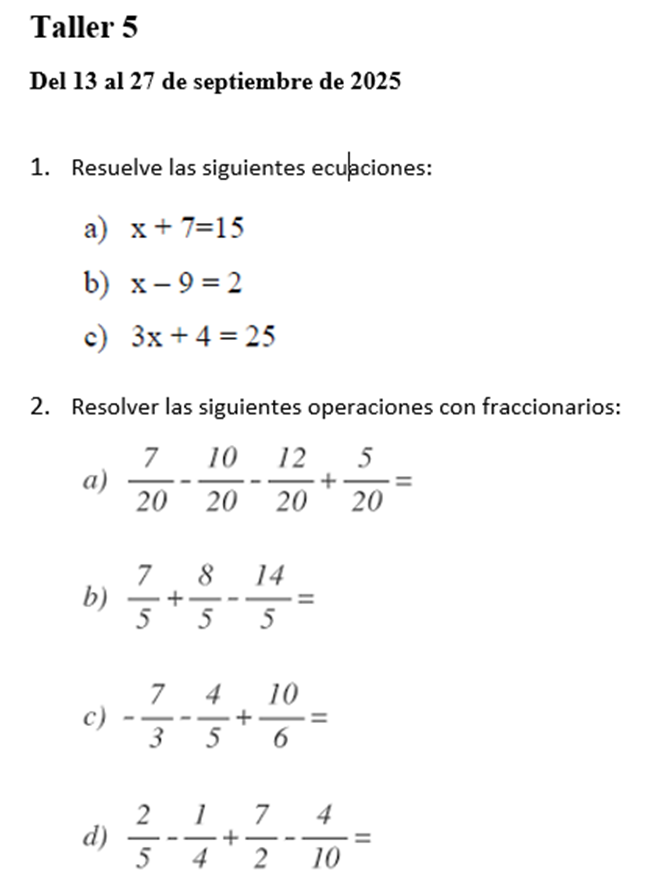 Taller 5

Del 13 al 27 de septiembre de 2025

1. Resuelve las siguientes ecuaciones:

a) $x + 7=15$

b) $x - 9 = 2$

c) $3x + 4 = 25$

2. Resolver las siguientes operaciones con fraccionarios:

a) $\frac{7}{20} - \frac{10}{20} - \frac{12}{20} + \frac{5}{20} =$

b) $\frac{7}{5} + \frac{8}{5} - \frac{14}{5} =$

c) $-\frac{7}{3} - \frac{4}{5} + \frac{10}{6} =$

d) $\frac{2}{5} - \frac{1}{4} + \frac{7}{2} - \frac{4}{10} =$